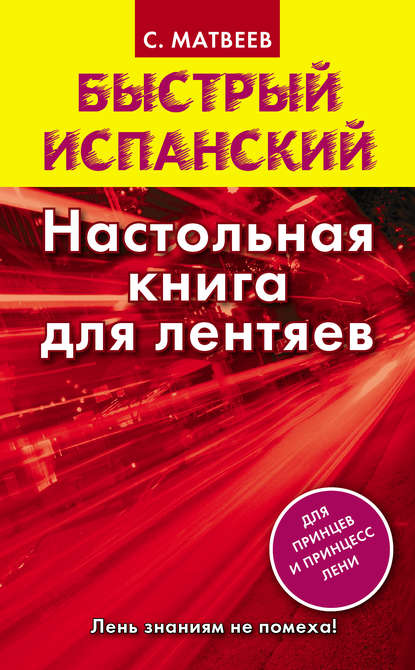 С. МАТВЕЕВ

БЫСТРЫЙ ИСПАНСКИЙ

Настольная книга для лентяев

ДЛЯ ПРИНЦЕВ И ПРИНЦЕСС ЛЕНИ

Лень знаниям не помеха!